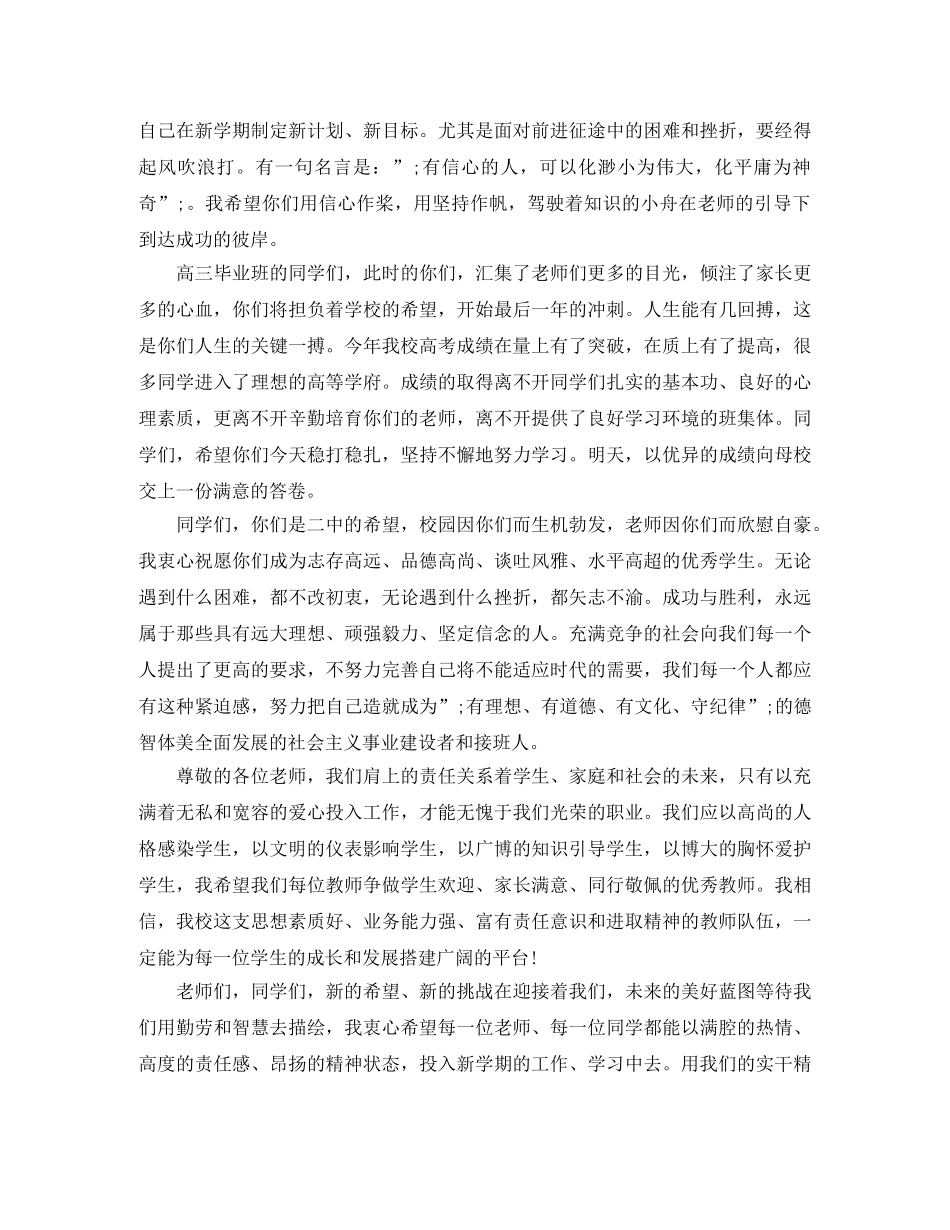 自己在新学期制定新计划、新目标。尤其是面对前进征途中的困难和挫折，要经得起风吹浪打。有一句名言是：”;有信心的人，可以化渺小为伟大，化平庸为神奇”;。我希望你们用信心作桨，用坚持作帆，驾驶着知识的小舟在老师的引导下到达成功的彼岸。

高三毕业班的同学们，此时的你们，汇集了老师们更多的目光，倾注了家长更多的心血，你们将担负着学校的希望，开始最后一年的冲刺。人生能有几回搏，这是你们人生的关键一搏。今年我校高考成绩在量上有了突破，在质上有了提高，很多同学进入了理想的高等学府。成绩的取得离不开同学们扎实的基本功、良好的心理素质，更离不开辛勤培育你们的老师，离不开提供了良好学习环境的班集体。同学们，希望你们今天稳打稳扎，坚持不懈地努力学习。明天，以优异的成绩向母校交上一份满意的答卷。

同学们，你们是二中的希望，校园因你们而生机勃发，老师因你们而欣慰自豪。我衷心祝愿你们成为志存高远、品德高尚、谈吐风雅、水平高超的优秀学生。无论遇到什么困难，都不改初衷，无论遇到什么挫折，都矢志不渝。成功与胜利，永远属于那些具有远大理想、顽强毅力、坚定信念的人。充满竞争的社会向我们每一个人提出了更高的要求，不努力完善自己将不能适应时代的需要，我们每一个人都应有这种紧迫感，努力把自己造就成为”;有理想、有道德、有文化、守纪律”;的德智体美全面发展的社会主义事业建设者和接班人。

尊敬的各位老师，我们肩上的责任关系着学生、家庭和社会的未来，只有以充满着无私和宽容的爱心投入工作，才能无愧于我们光荣的职业。我们应以高尚的人格感染学生，以文明的仪表影响学生，以广博的知识引导学生，以博大的胸怀爱护学生，我希望我们每位教师争做学生欢迎、家长满意、同行敬佩的优秀教师。我相信，我校这支思想素质好、业务能力强、富有责任意识和进取精神的教师队伍，一定能为每一位学生的成长和发展搭建广阔的平台!

老师们，同学们，新的希望、新的挑战在迎接着我们，未来的美好蓝图等待我们用勤劳和智慧去描绘，我衷心希望每一位老师、每一位同学都能以满腔的热情、高度的责任感、昂扬的精神状态，投入新学期的工作、学习中去。用我们的实干精